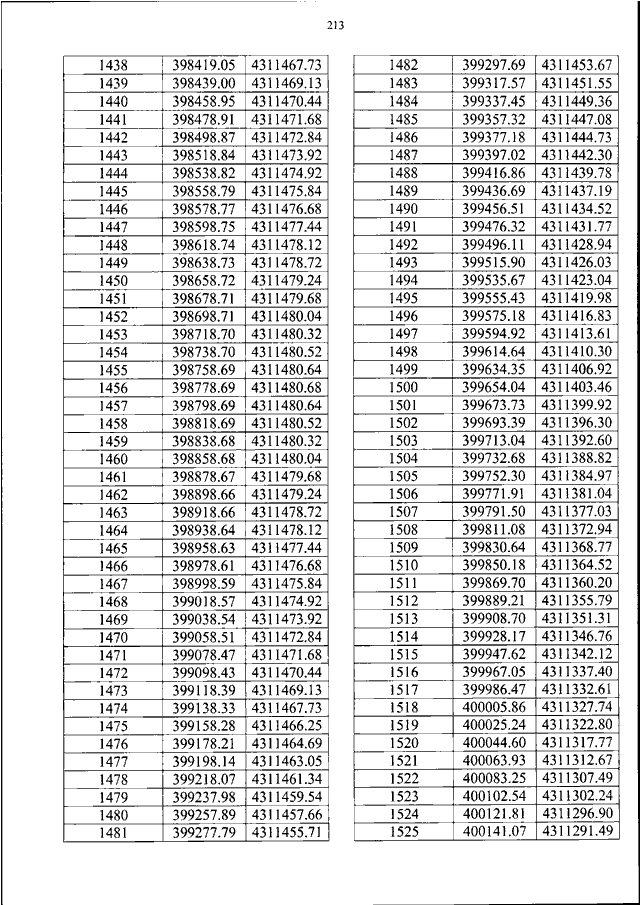 213

| 1438 | 398419.05 | 4311467.73 |
|---|---|---|
| 1439 | 398439.00 | 4311469.13 |
| 1440 | 398458.95 | 4311470.44 |
| 1441 | 398478.91 | 4311471.68 |
| 1442 | 398498.87 | 4311472.84 |
| 1443 | 398518.84 | 4311473.92 |
| 1444 | 398538.82 | 4311474.92 |
| 1445 | 398558.79 | 4311475.84 |
| 1446 | 398578.77 | 4311476.68 |
| 1447 | 398598.75 | 4311477.44 |
| 1448 | 398618.74 | 4311478.12 |
| 1449 | 398638.73 | 4311478.72 |
| 1450 | 398658.72 | 4311479.24 |
| 1451 | 398678.71 | 4311479.68 |
| 1452 | 398698.71 | 4311480.04 |
| 1453 | 398718.70 | 4311480.32 |
| 1454 | 398738.70 | 4311480.52 |
| 1455 | 398758.69 | 4311480.64 |
| 1456 | 398778.69 | 4311480.68 |
| 1457 | 398798.69 | 4311480.64 |
| 1458 | 398818.69 | 4311480.52 |
| 1459 | 398838.68 | 4311480.32 |
| 1460 | 398858.68 | 4311480.04 |
| 1461 | 398878.67 | 4311479.68 |
| 1462 | 398898.66 | 4311479.24 |
| 1463 | 398918.66 | 4311478.72 |
| 1464 | 398938.64 | 4311478.12 |
| 1465 | 398958.63 | 4311477.44 |
| 1466 | 398978.61 | 4311476.68 |
| 1467 | 398998.59 | 4311475.84 |
| 1468 | 399018.57 | 4311474.92 |
| 1469 | 399038.54 | 4311473.92 |
| 1470 | 399058.51 | 4311472.84 |
| 1471 | 399078.47 | 4311471.68 |
| 1472 | 399098.43 | 4311470.44 |
| 1473 | 399118.39 | 4311469.13 |
| 1474 | 399138.33 | 4311467.73 |
| 1475 | 399158.28 | 4311466.25 |
| 1476 | 399178.21 | 4311464.69 |
| 1477 | 399198.14 | 4311463.05 |
| 1478 | 399218.07 | 4311461.34 |
| 1479 | 399237.98 | 4311459.54 |
| 1480 | 399257.89 | 4311457.66 |
| 1481 | 399277.79 | 4311455.71 |

| 1482 | 399297.69 | 4311453.67 |
|---|---|---|
| 1483 | 399317.57 | 4311451.55 |
| 1484 | 399337.45 | 4311449.36 |
| 1485 | 399357.32 | 4311447.08 |
| 1486 | 399377.18 | 4311444.73 |
| 1487 | 399397.02 | 4311442.30 |
| 1488 | 399416.86 | 4311439.78 |
| 1489 | 399436.69 | 4311437.19 |
| 1490 | 399456.51 | 4311434.52 |
| 1491 | 399476.32 | 4311431.77 |
| 1492 | 399496.11 | 4311428.94 |
| 1493 | 399515.90 | 4311426.03 |
| 1494 | 399535.67 | 4311423.04 |
| 1495 | 399555.43 | 4311419.98 |
| 1496 | 399575.18 | 4311416.83 |
| 1497 | 399594.92 | 4311413.61 |
| 1498 | 399614.64 | 4311410.30 |
| 1499 | 399634.35 | 4311406.92 |
| 1500 | 399654.04 | 4311403.46 |
| 1501 | 399673.73 | 4311399.92 |
| 1502 | 399693.39 | 4311396.30 |
| 1503 | 399713.04 | 4311392.60 |
| 1504 | 399732.68 | 4311388.82 |
| 1505 | 399752.30 | 4311384.97 |
| 1506 | 399771.91 | 4311381.04 |
| 1507 | 399791.50 | 4311377.03 |
| 1508 | 399811.08 | 4311372.94 |
| 1509 | 399830.64 | 4311368.77 |
| 1510 | 399850.18 | 4311364.52 |
| 1511 | 399869.70 | 4311360.20 |
| 1512 | 399889.21 | 4311355.79 |
| 1513 | 399908.70 | 4311351.31 |
| 1514 | 399928.17 | 4311346.76 |
| 1515 | 399947.62 | 4311342.12 |
| 1516 | 399967.05 | 4311337.40 |
| 1517 | 399986.47 | 4311332.61 |
| 1518 | 400005.86 | 4311327.74 |
| 1519 | 400025.24 | 4311322.80 |
| 1520 | 400044.60 | 4311317.77 |
| 1521 | 400063.93 | 4311312.67 |
| 1522 | 400083.25 | 4311307.49 |
| 1523 | 400102.54 | 4311302.24 |
| 1524 | 400121.81 | 4311296.90 |
| 1525 | 400141.07 | 4311291.49 |